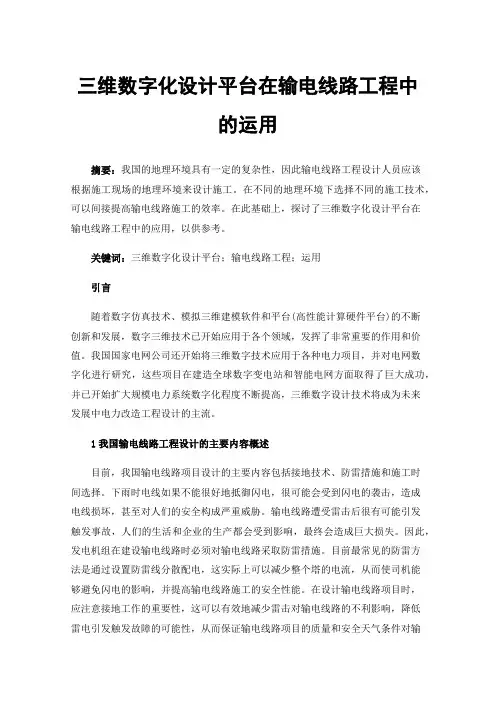 三维数字化设计平台在输电线路工程中的运用

摘要：我国的地理环境具有一定的复杂性，因此输电线路工程设计人员应该根据施工现场的地理环境来设计施工。在不同的地理环境下选择不同的施工技术，可以间接提高输电线路施工的效率。在此基础上，探讨了三维数字化设计平台在输电线路工程中的应用，以供参考。

关键词：三维数字化设计平台；输电线路工程；运用

引言

随着数字仿真技术、模拟三维建模软件和平台(高性能计算硬件平台)的不断创新和发展，数字三维技术已开始应用于各个领域，发挥了非常重要的作用和价值。我国国家电网公司还开始将三维数字技术应用于各种电力项目，并对电网数字化进行研究，这些项目在建造全球数字变电站和智能电网方面取得了巨大成功，并已开始扩大规模电力系统数字化程度不断提高，三维数字设计技术将成为未来发展中电力改造工程设计的主流。

1 我国输电线路工程设计的主要内容概述

目前，我国输电线路项目设计的主要内容包括接地技术、防雷措施和施工时间选择。下雨时电线如果不能很好地抵御闪电，很可能会受到闪电的袭击，造成电线损坏，甚至对人们的安全构成严重威胁。输电线路遭受雷击后很有可能引发触发事故，人们的生活和企业的生产都会受到影响，最终会造成巨大损失。因此，发电机组在建设输电线路时必须对输电线路采取防雷措施。目前最常见的防雷方法是通过设置防雷线分散配电，这实际上可以减少整个塔的电流，从而使司机能够避免闪电的影响，并提高输电线路施工的安全性能。在设计输电线路项目时，应注意接地工作的重要性，这可以有效地减少雷击对输电线路的不利影响，降低雷电引发触发故障的可能性，从而保证输电线路项目的质量和安全天气条件对输